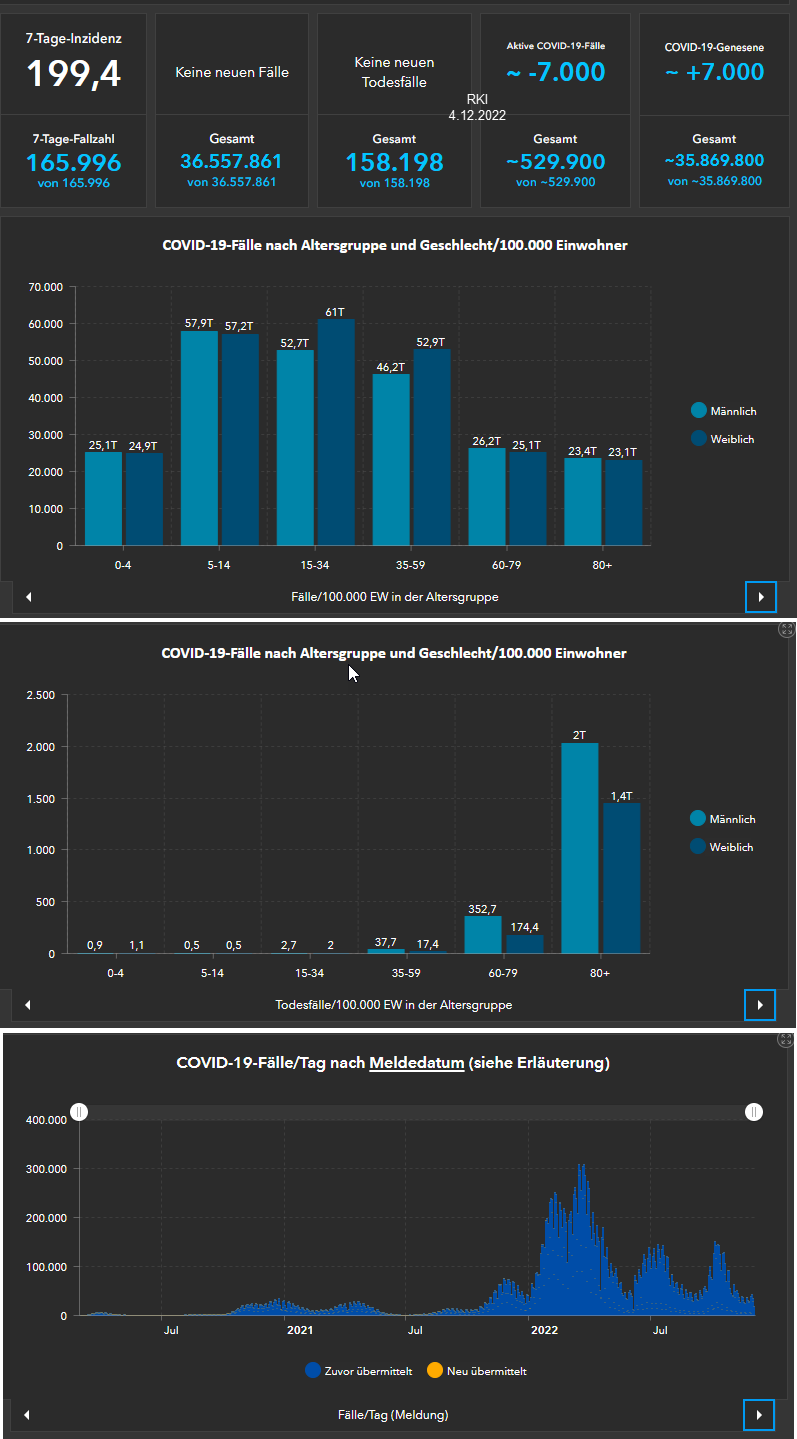 7-Tage-Inzidenz
199,4

Keine neuen Fälle

Keine neuen Todesfälle

Aktive COVID-19-Fälle
~ -7.000

COVID-19-Genesene
~ +7.000

RKI
4.12.2022

7-Tage-Fallzahl
165.996
von 165.996

Gesamt
36.557.861
von 36.557.861

Gesamt
158.198
von 158.198

Gesamt
~529.900
von ~529.900

Gesamt
~35.869.800
von ~35.869.800

COVID-19-Fälle nach Altersgruppe und Geschlecht/100.000 Einwohner

70.000
60.000
50.000
40.000
30.000
20.000
10.000
0

25,1T 24,9T 57,9T 57,2T 52,7T 61T 46,2T 52,9T 26,2T 25,1T 23,4T 23,1T

0-4 5-14 15-34 35-59 60-79 80+

Männlich
Weiblich

Fälle/100.000 EW in der Altersgruppe

COVID-19-Fälle nach Altersgruppe und Geschlecht/100.000 Einwohner

2.500
2.000
1.500
1.000
500
0

0,9 1,1 0,5 0,5 2,7 2 37,7 17,4 352,7 174,4 2T 1,4T

0-4 5-14 15-34 35-59 60-79 80+

Männlich
Weiblich

Todesfälle/100.000 EW in der Altersgruppe

COVID-19-Fälle/Tag nach Meldedatum (siehe Erläuterung)

400.000
300.000
200.000
100.000
0

Jul 2021 Jul 2022 Jul

Zuvor übermittelt
Neu übermittelt

Fälle/Tag (Meldung)